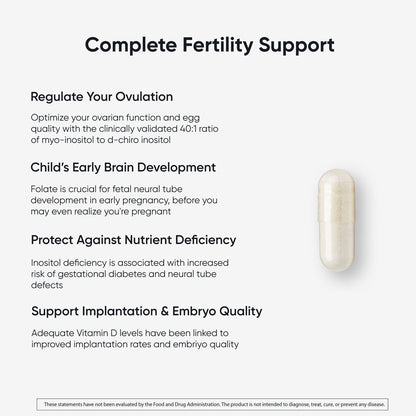 Complete Fertility Support

Regulate Your Ovulation

Optimize your ovarian function and egg quality with the clinically validated 40:1 ratio of myo-inositol to d-chiro inositol

Child's Early Brain Development

Folate is crucial for fetal neural tube development in early pregnancy, before you may even realize you're pregnant

Protect Against Nutrient Deficiency

Inositol deficiency is associated with increased risk of gestational diabetes and neural tube defects

Support Implantation & Embryo Quality

Adequate Vitamin D levels have been linked to improved implantation rates and embriyo quality

These statements have not been evaluated by the Food and Drug Administration. The product is not intended to diagnose, treat, cure, or prevent any disease.